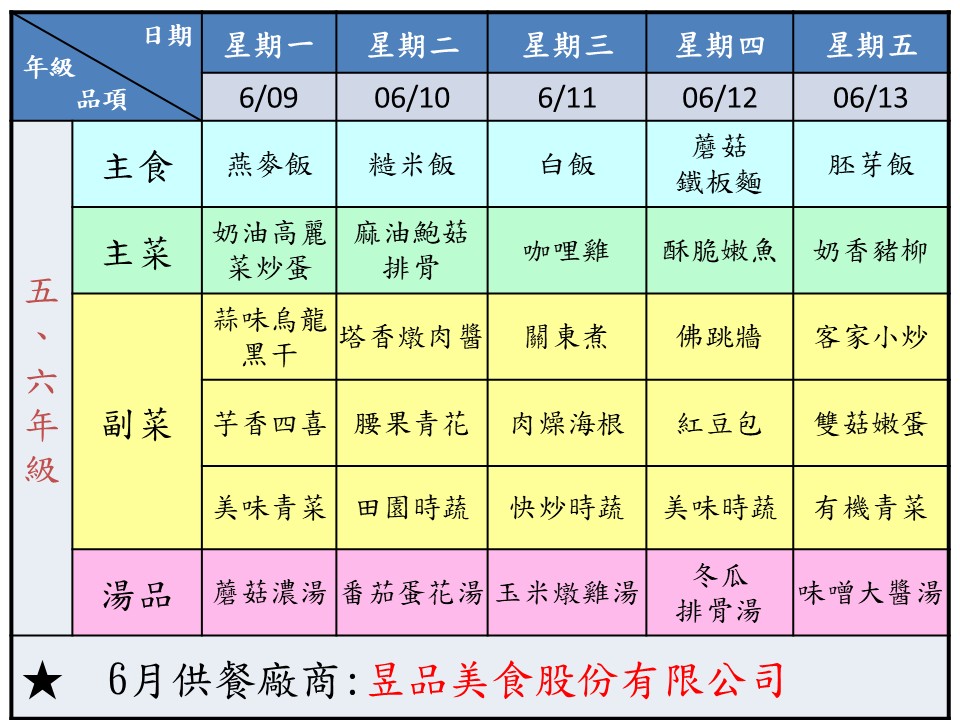 | 日期 年級 品項 | | 星期一 | 星期二 | 星期三 | 星期四 | 星期五 |
|---|---|---|---|---|---|---|
| | | 6/09 | 06/10 | 6/11 | 06/12 | 06/13 |
| 五、六年級 | 主食 | 燕麥飯 | 糙米飯 | 白飯 | 蘑菇鐵板麵 | 胚芽飯 |
| | 主菜 | 奶油高麗菜炒蛋 | 麻油鮑菇排骨 | 咖哩雞 | 酥脆嫩魚 | 奶香豬柳 |
| | 副菜 | 蒜味烏龍黑干 | 塔香燉肉醬 | 關東煮 | 佛跳牆 | 客家小炒 |
| | | 芋香四喜 | 腰果青花 | 肉燥海根 | 紅豆包 | 雙菇嫩蛋 |
| | | 美味青菜 | 田園時蔬 | 快炒時蔬 | 美味時蔬 | 有機青菜 |
| | 湯品 | 蘑菇濃湯 | 番茄蛋花湯 | 玉米燉雞湯 | 冬瓜排骨湯 | 味噌大醬湯 |

★ 6月供餐廠商:昱品美食股份有限公司